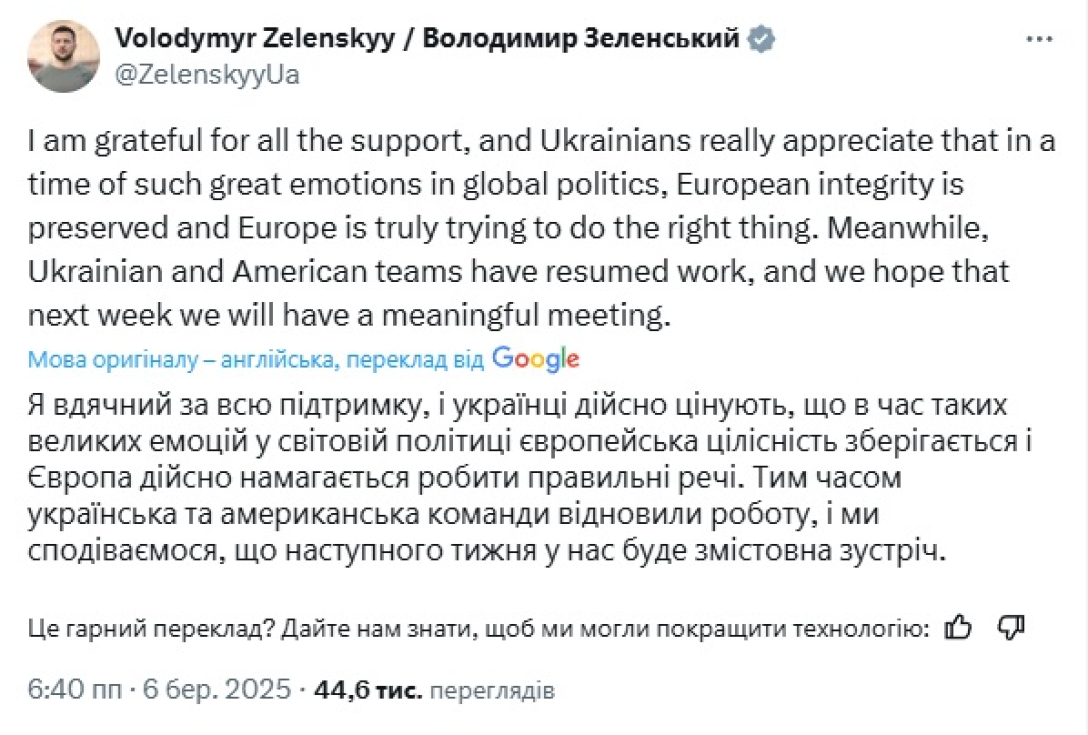 Volodymyr Zelenskyy / Володимир Зеленський
@ZelenskyyUa

I am grateful for all the support, and Ukrainians really appreciate that in a time of such great emotions in global politics, European integrity is preserved and Europe is truly trying to do the right thing. Meanwhile, Ukrainian and American teams have resumed work, and we hope that next week we will have a meaningful meeting.

Мова оригіналу – англійська, переклад від Google

Я вдячний за всю підтримку, і українці дійсно цінують, що в час таких великих емоцій у світовій політиці європейська цілісність зберігається і Європа дійсно намагається робити правильні речі. Тим часом українська та американська команди відновили роботу, і ми сподіваємося, що наступного тижня у нас буде змістовна зустріч.

Це гарний переклад? Дайте нам знати, щоб ми могли покращити технологію:

6:40 пп · 6 бер. 2025 · 44,6 тис. переглядів